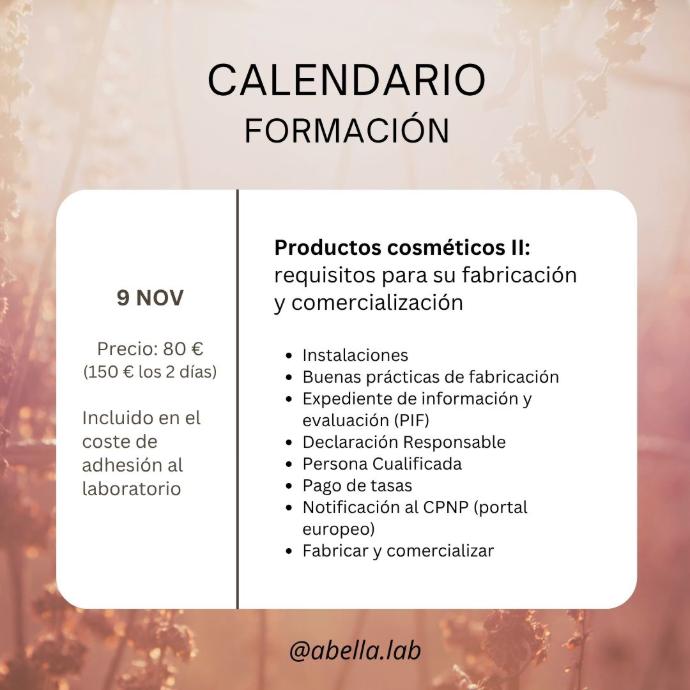 CALENDARIO
FORMACIÓN

9 NOV

Precio: 80 €
(150 € los 2 días)

Incluido en el coste de adhesión al laboratorio

Productos cosméticos II: requisitos para su fabricación y comercialización

• Instalaciones
• Buenas prácticas de fabricación
• Expediente de información y evaluación (PIF)
• Declaración Responsable
• Persona Cualificada
• Pago de tasas
• Notificación al CPNP (portal europeo)
• Fabricar y comercializar

@abella.lab